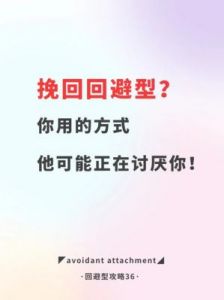 挽回回避型？

你用的方式

他可能正在讨厌你！

avoidant attachment

·回避型攻略36·